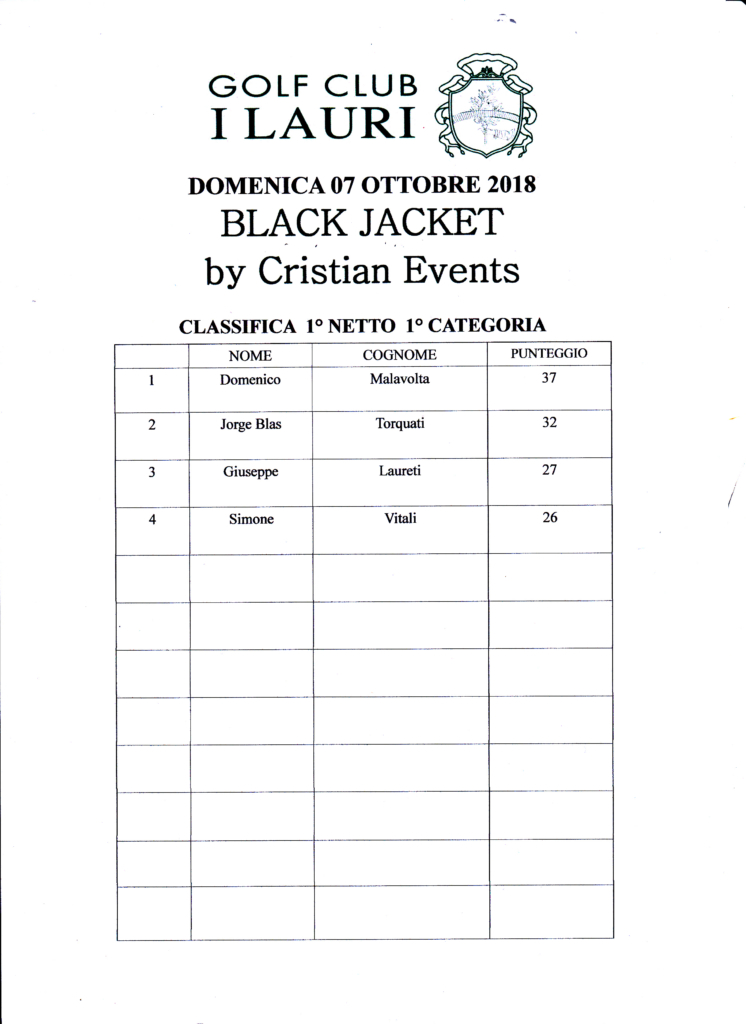 GOLF CLUB
I LAURI

DOMENICA 07 OTTOBRE 2018
BLACK JACKET
by Cristian Events

CLASSIFICA 1° NETTO 1° CATEGORIA

| | NOME | COGNOME | PUNTEGGIO |
|---|---|---|---|
| 1 | Domenico | Malavolta | 37 |
| 2 | Jorge Blas | Torquati | 32 |
| 3 | Giuseppe | Laureti | 27 |
| 4 | Simone | Vitali | 26 |
| | | | |
| | | | |
| | | | |
| | | | |
| | | | |
| | | | |
| | | | |
| | | | |